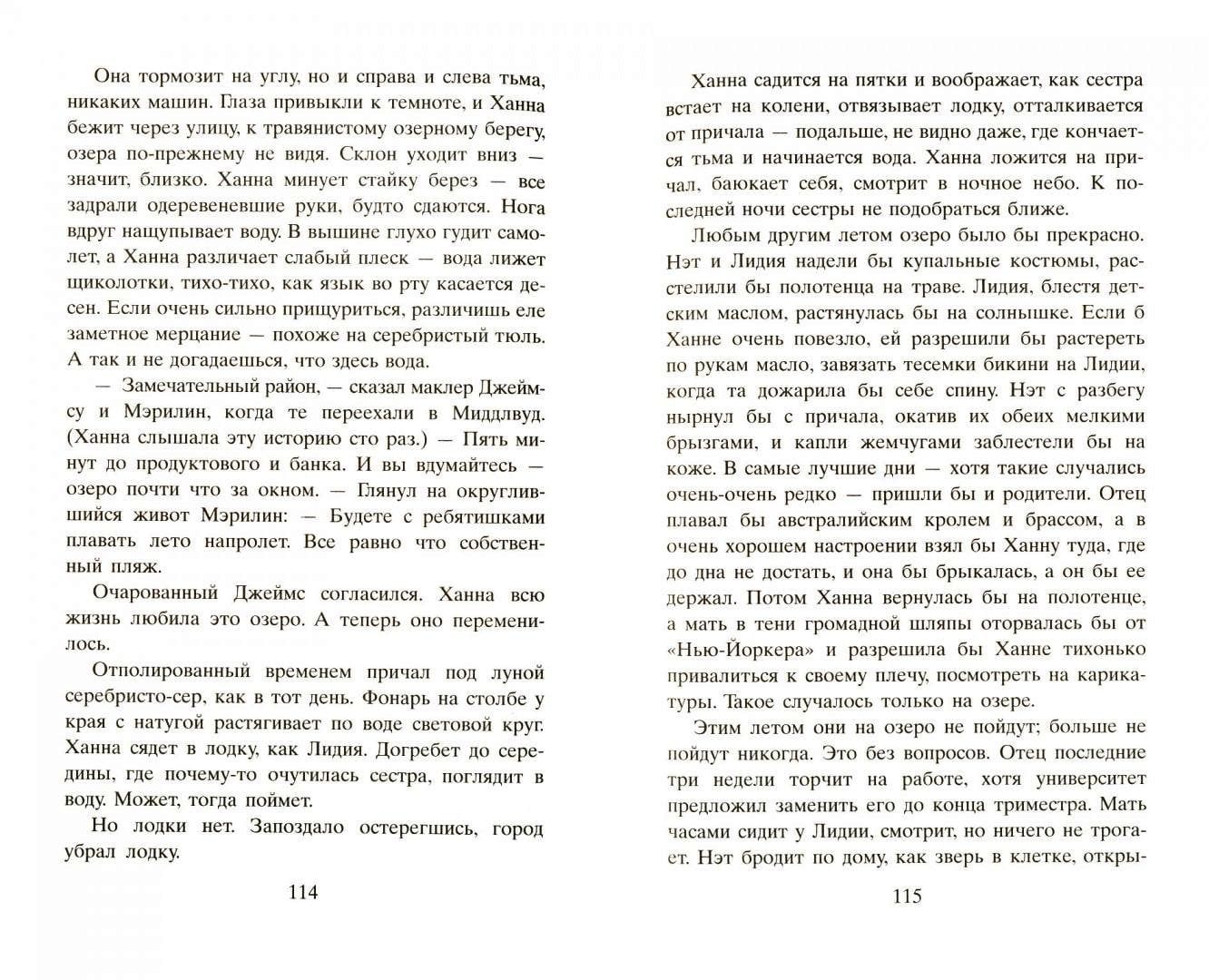 Она тормозит на углу, но и справа и слева тьма, никаких машин. Глаза привыкли к темноте, и Ханна бежит через улицу, к травянистому озерному берегу, озера по-прежнему не видя. Склон уходит вниз — значит, близко. Ханна минует стайку берез — все задрали одеревеневшие руки, будто сдаются. Нога вдруг нащупывает воду. В вышине глухо гудит самолет, а Ханна различает слабый плеск — вода лижет щиколотки, тихо-тихо, как язык во рту касается десен. Если очень сильно прищуриться, различишь еле заметное мерцание — похоже на серебристый тюль. А так и не догадаешься, что здесь вода.

— Замечательный район, — сказал маклер Джеймсу и Мэрилин, когда те переехали в Миддлвуд. (Ханна слышала эту историю сто раз.) — Пять минут до продуктового и банка. И вы вдумайтесь — озеро почти что за окном. — Глянул на округлившийся живот Мэрилин: — Будете с ребятишками плавать лето напролет. Все равно что собственный пляж.

Очарованный Джеймс согласился. Ханна всю жизнь любила это озеро. А теперь оно переменилось.

Отполированный временем причал под луной серебристо-сер, как в тот день. Фонарь на столбе у края с натугой растягивает по воде световой круг. Ханна сядет в лодку, как Лидия. Догребет до середины, где почему-то очутилась сестра, поглядит в воду. Может, тогда поймет.

Но лодки нет. Запоздало остерегшись, город убрал лодку.

114

Ханна садится на пятки и воображает, как сестра встает на колени, отвязывает лодку, отталкивается от причала — подальше, не видно даже, где кончается тьма и начинается вода. Ханна ложится на причал, баюкает себя, смотрит в ночное небо. К последней ночи сестры не подобраться ближе.

Любым другим летом озеро было бы прекрасно. Нэт и Лидия надели бы купальные костюмы, расстелили бы полотенца на траве. Лидия, блестя детским маслом, растянулась бы на солнышке. Если б Ханне очень повезло, ей разрешили бы растереть по рукам масло, завязать тесемки бикини на Лидии, когда та дожарила бы себе спину. Нэт с разбегу нырнул бы с причала, окатив их обеих мелкими брызгами, и капли жемчугами заблестели бы на коже. В самые лучшие дни — хотя такие случались очень-очень редко — пришли бы и родители. Отец плавал бы австралийским кролем и брассом, а в очень хорошем настроении взял бы Ханну туда, где до дна не достать, и она бы брыкалась, а он бы ее держал. Потом Ханна вернулась бы на полотенце, а мать в тени громадной шляпы оторвалась бы от «Нью-Йоркера» и разрешила бы Ханне тихонько привалиться к своему плечу, посмотреть на карикатуры. Такое случалось только на озере.

Этим летом они на озеро не пойдут; больше не пойдут никогда. Это без вопросов. Отец последние три недели торчит на работе, хотя университет предложил заменить его до конца триместра. Мать часами сидит у Лидии, смотрит, но ничего не трогает. Нэт бродит по дому, как зверь в клетке, откры-

115